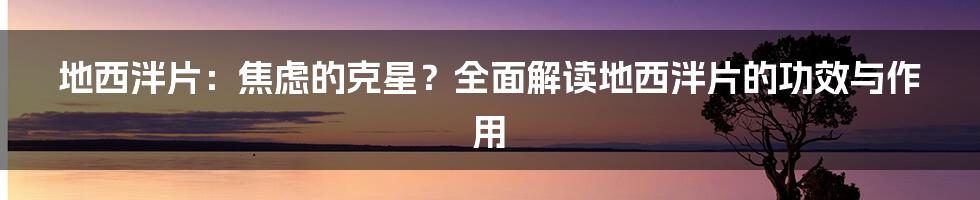 地西泮片：焦虑的克星？全面解读地西泮片的功效与作用